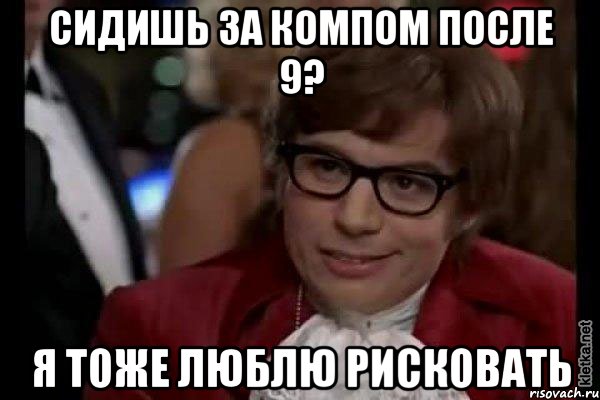 СИДИШЬ ЗА КОМПОМ ПОСЛЕ 9?

Я ТОЖЕ ЛЮБЛЮ РИСКОВАТЬ

kletka.net

risovach.ru